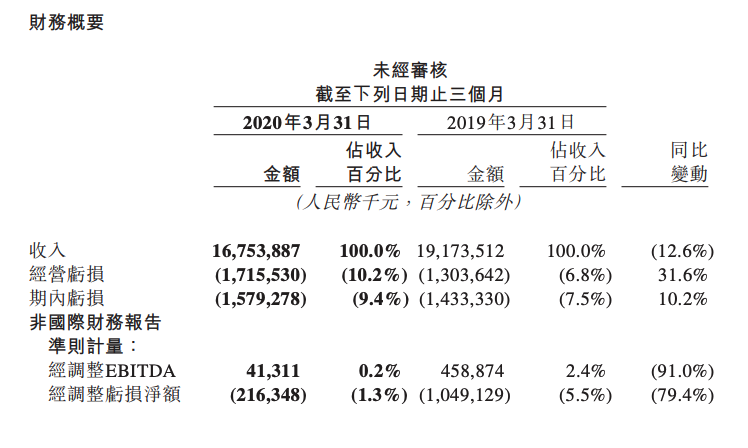 財務概要

未經審核
截至下列日期止三個月

| | 2020年3月31日 金額 | 2020年3月31日 佔收入百分比 | 2019年3月31日 金額 | 2019年3月31日 佔收入百分比 | 同比變動 |
|---|---|---|---|---|---|
| | (人民幣千元，百分比除外) | | | | |
| 收入 | 16,753,887 | 100.0% | 19,173,512 | 100.0% | (12.6%) |
| 經營虧損 | (1,715,530) | (10.2%) | (1,303,642) | (6.8%) | 31.6% |
| 期內虧損 | (1,579,278) | (9.4%) | (1,433,330) | (7.5%) | 10.2% |
| 非國際財務報告準則計量： | | | | | |
| 經調整EBITDA | 41,311 | 0.2% | 458,874 | 2.4% | (91.0%) |
| 經調整虧損淨額 | (216,348) | (1.3%) | (1,049,129) | (5.5%) | (79.4%) |